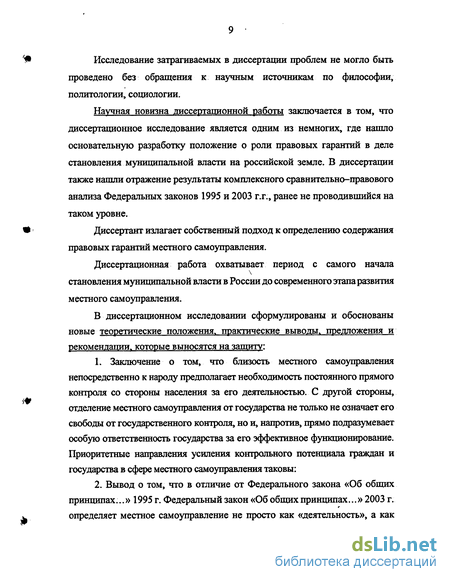 9

Исследование затрагиваемых в диссертации проблем не могло быть проведено без обращения к научным источникам по философии, политологии, социологии.

Научная новизна диссертационной работы заключается в том, что диссертационное исследование является одним из немногих, где нашло основательную разработку положение о роли правовых гарантий в деле становления муниципальной власти на российской земле. В диссертации также нашли отражение результаты комплексного сравнительно–правового анализа Федеральных законов 1995 и 2003 г.г., ранее не проводившийся на таком уровне.

Диссертант излагает собственный подход к определению содержания правовых гарантий местного самоуправления.

Диссертационная работа охватывает период с самого начала становления муниципальной власти в России до современного этапа развития местного самоуправления.

В диссертационном исследовании сформулированы и обоснованы новые теоретические положения, практические выводы, предложения и рекомендации, которые выносятся на защиту:

1. Заключение о том, что близость местного самоуправления непосредственно к народу предполагает необходимость постоянного прямого контроля со стороны населения за его деятельностью. С другой стороны, отделение местного самоуправления от государства не только не означает его свободы от государственного контроля, но и, напротив, прямо подразумевает особую ответственность государства за его эффективное функционирование. Приоритетные направления усиления контрольного потенциала граждан и государства в сфере местного самоуправления таковы:

2. Вывод о том, что в отличие от Федерального закона «Об общих принципах…» 1995 г. Федеральный закон «Об общих принципах…» 2003 г. определяет местное самоуправление не просто как «деятельность», а как

dsLib.net
библиотека диссертаций